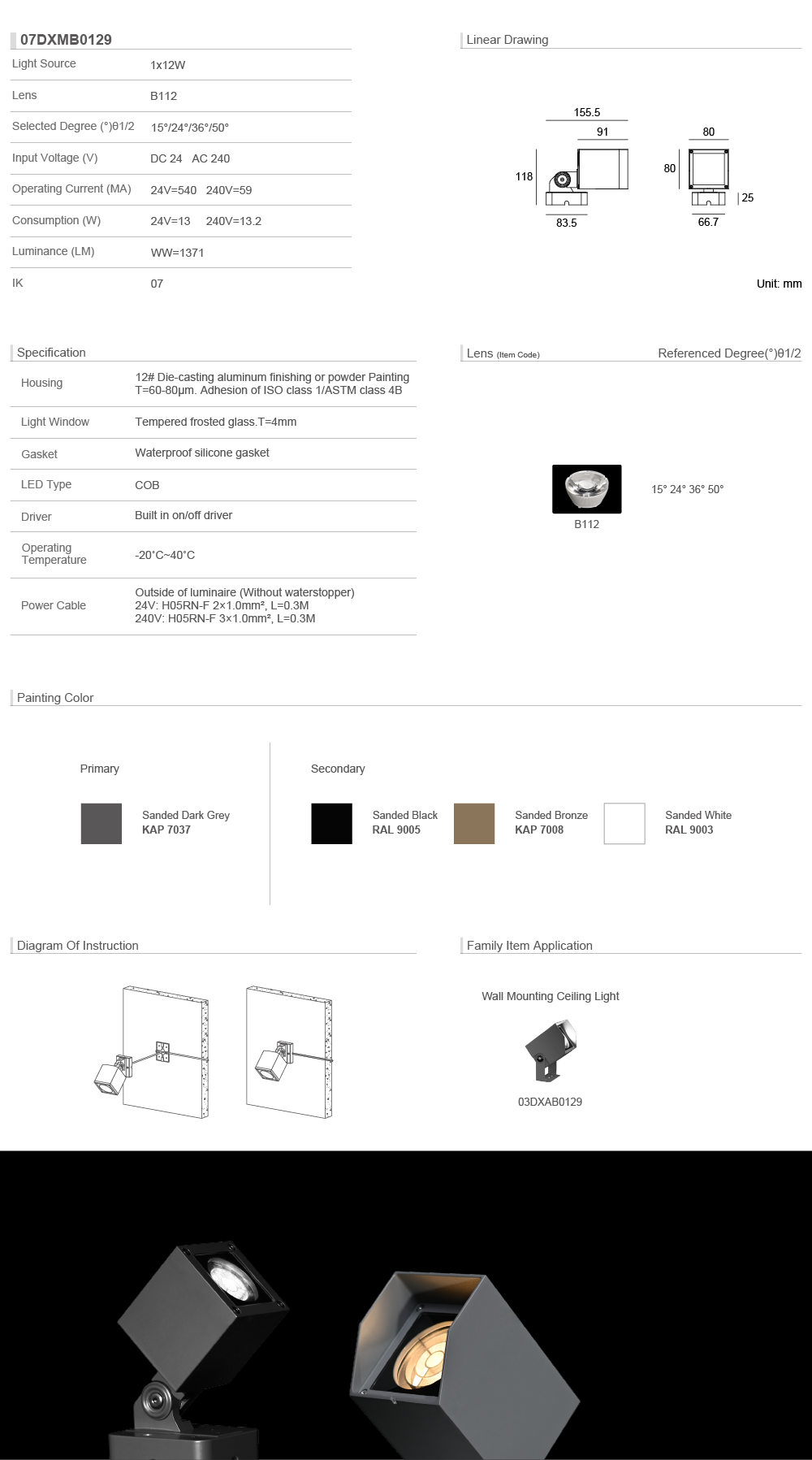 07DXMB0129

| Light Source | 1x12W |
|---|---|
| Lens | B112 |
| Selected Degree (°)θ1/2 | 15°/24°/36°/50° |
| Input Voltage (V) | DC 24 AC 240 |
| Operating Current (MA) | 24V=540 240V=59 |
| Consumption (W) | 24V=13 240V=13.2 |
| Luminance (LM) | WW=1371 |
| IK | 07 |

Linear Drawing

155.5
91
118
83.5
80
80
25
66.7

Unit: mm

Specification

| Housing | 12# Die-casting aluminum finishing or powder Painting T=60-80μm. Adhesion of ISO class 1/ASTM class 4B |
|---|---|
| Light Window | Tempered frosted glass.T=4mm |
| Gasket | Waterproof silicone gasket |
| LED Type | COB |
| Driver | Built in on/off driver |
| Operating Temperature | -20°C~40°C |
| Power Cable | Outside of luminaire (Without waterstopper) 24V: H05RN-F 2×1.0mm², L=0.3M 240V: H05RN-F 3×1.0mm², L=0.3M |

Lens (Item Code)
Referenced Degree(°)θ1/2

B112
15° 24° 36° 50°

Painting Color

Primary

Sanded Dark Grey
KAP 7037

Secondary

Sanded Black
RAL 9005

Sanded Bronze
KAP 7008

Sanded White
RAL 9003

Diagram Of Instruction

Family Item Application

Wall Mounting Ceiling Light

03DXAB0129